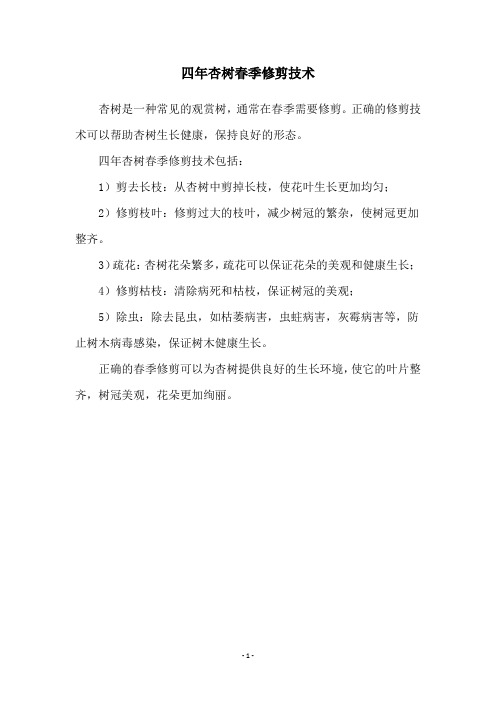 四年杏树春季修剪技术

杏树是一种常见的观赏树，通常在春季需要修剪。正确的修剪技术可以帮助杏树生长健康，保持良好的形态。

四年杏树春季修剪技术包括：

1）剪去长枝：从杏树中剪掉长枝，使花叶生长更加均匀；

2）修剪枝叶：修剪过大的枝叶，减少树冠的繁杂，使树冠更加整齐。

3）疏花：杏树花朵繁多，疏花可以保证花朵的美观和健康生长；

4）修剪枯枝：清除病死和枯枝，保证树冠的美观；

5）除虫：除去昆虫，如枯萎病害，虫蛀病害，灰霉病害等，防止树木病毒感染，保证树木健康生长。

正确的春季修剪可以为杏树提供良好的生长环境，使它的叶片整齐，树冠美观，花朵更加绚丽。

- 1 -